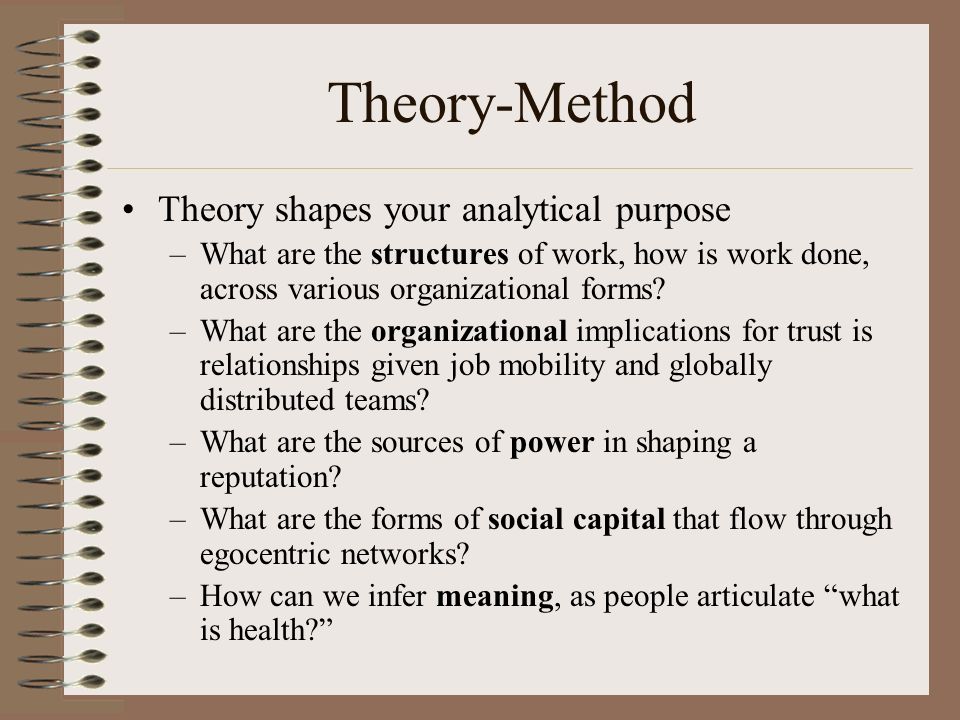 Theory-Method

• Theory shapes your analytical purpose
 – What are the structures of work, how is work done, across various organizational forms?
 – What are the organizational implications for trust is relationships given job mobility and globally distributed teams?
 – What are the sources of power in shaping a reputation?
 – What are the forms of social capital that flow through egocentric networks?
 – How can we infer meaning, as people articulate “what is health?”